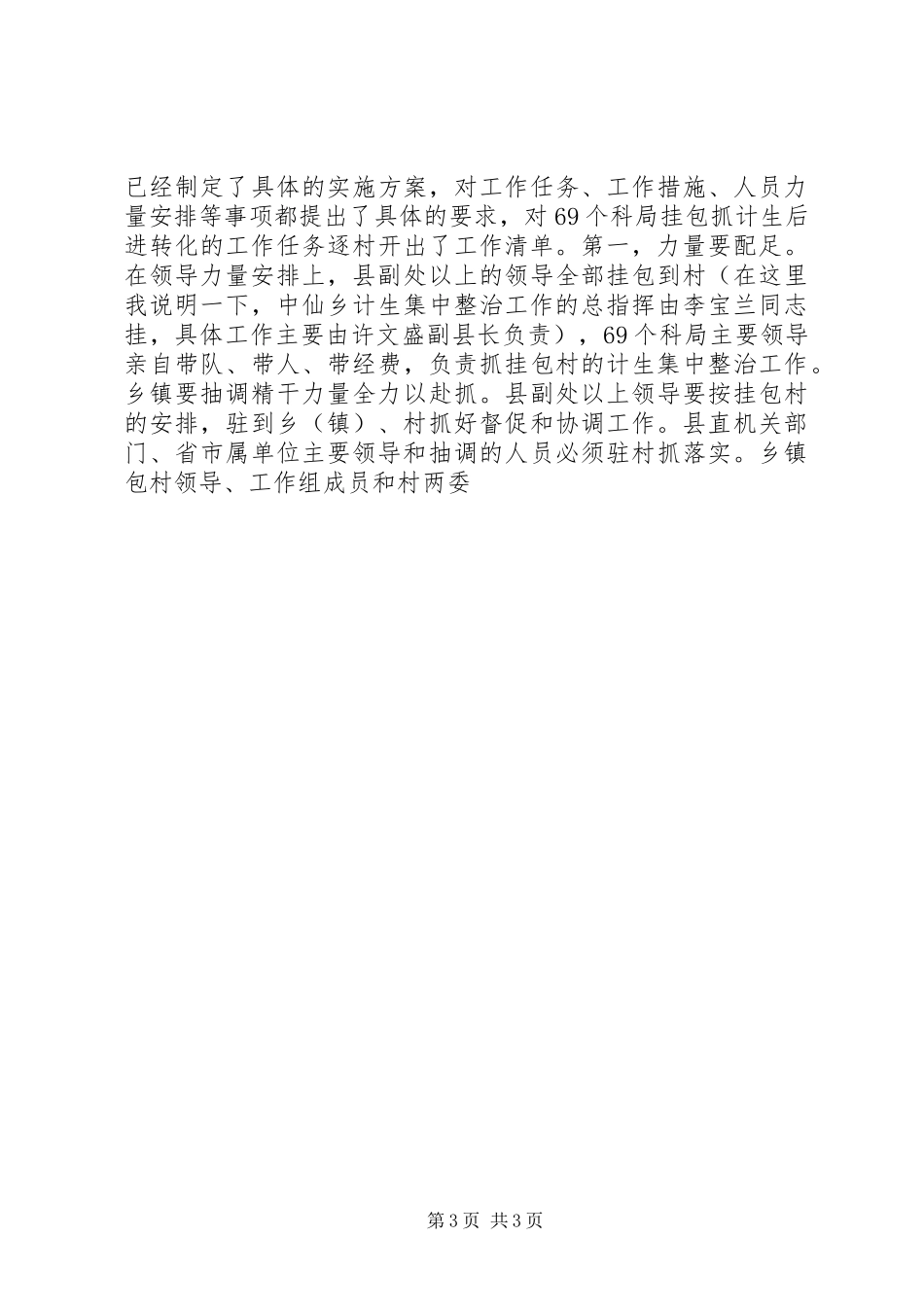 已经制定了具体的实施方案，对工作任务、工作措施、人员力量安排等事项都提出了具体的要求，对69个科局挂包抓计生后进转化的工作任务逐村开出了工作清单。第一，力量要配足。在领导力量安排上，县副处以上的领导全部挂包到村（在这里我说明一下，中仙乡计生集中整治工作的总指挥由李宝兰同志挂，具体工作主要由许文盛副县长负责），69个科局主要领导亲自带队、带人、带经费，负责抓挂包村的计生集中整治工作。乡镇要抽调精干力量全力以赴抓。县副处以上领导要按挂包村的安排，驻到乡（镇）、村抓好督促和协调工作。县直机关部门、省市属单位主要领导和抽调的人员必须驻村抓落实。乡镇包村领导、工作组成员和村两委

第3页 共3页